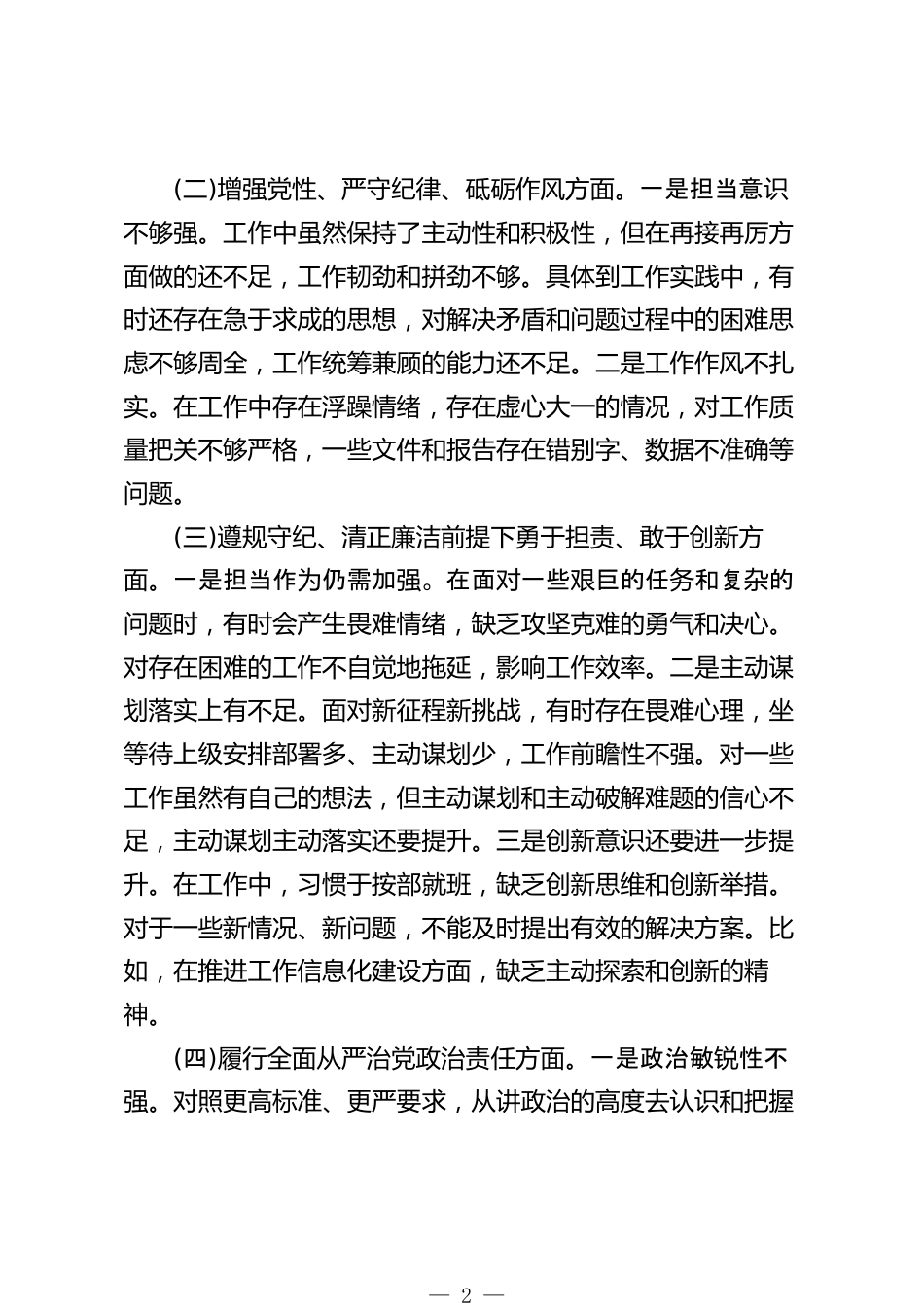 (二)增强党性、严守纪律、砥砺作风方面。一是担当意识不够强。工作中虽然保持了主动性和积极性，但在再接再厉方面做的还不足，工作韧劲和拼劲不够。具体到工作实践中，有时还存在急于求成的思想，对解决矛盾和问题过程中的困难思虑不够周全，工作统筹兼顾的能力还不足。二是工作作风不扎实。在工作中存在浮躁情绪，存在虚心大一的情况，对工作质量把关不够严格，一些文件和报告存在错别字、数据不准确等问题。

(三)遵规守纪、清正廉洁前提下勇于担责、敢于创新方面。一是担当作为仍需加强。在面对一些艰巨的任务和复杂的问题时，有时会产生畏难情绪，缺乏攻坚克难的勇气和决心。对存在困难的工作不自觉地拖延，影响工作效率。二是主动谋划落实上有不足。面对新征程新挑战，有时存在畏难心理，坐等待上级安排部署多、主动谋划少，工作前瞻性不强。对一些工作虽然有自己的想法，但主动谋划和主动破解难题的信心不足，主动谋划主动落实还要提升。三是创新意识还要进一步提升。在工作中，习惯于按部就班，缺乏创新思维和创新举措。对于一些新情况、新问题，不能及时提出有效的解决方案。比如，在推进工作信息化建设方面，缺乏主动探索和创新的精神。

(四)履行全面从严治党政治责任方面。一是政治敏锐性不强。对照更高标准、更严要求，从讲政治的高度去认识和把握

— 2 —